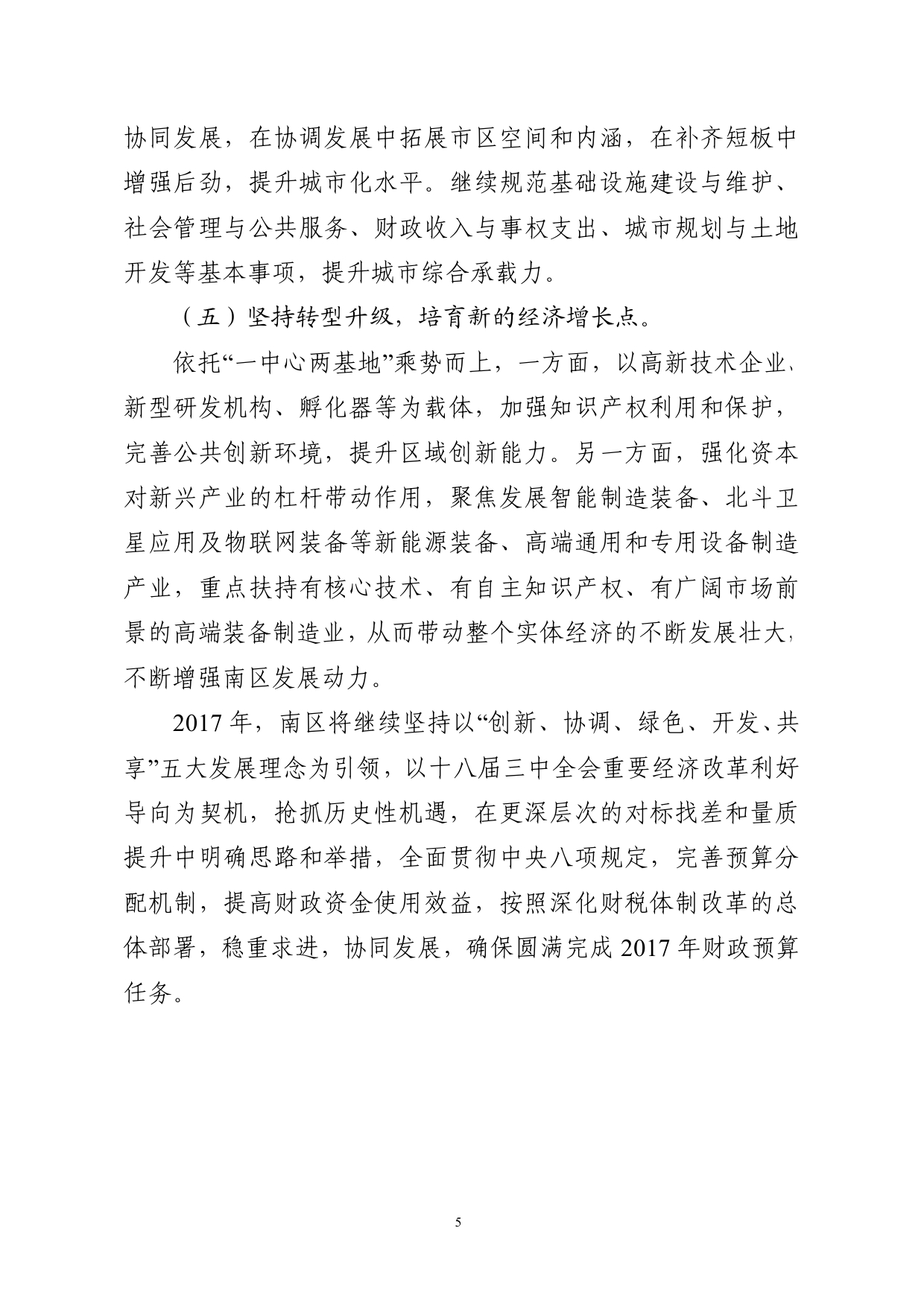 协同发展，在协调发展中拓展市区空间和内涵，在补齐短板中增强后劲，提升城市化水平。继续规范基础设施建设与维护、社会管理与公共服务、财政收入与事权支出、城市规划与土地开发等基本事项，提升城市综合承载力。

（五）坚持转型升级，培育新的经济增长点。

依托“一中心两基地”乘势而上，一方面，以高新技术企业、新型研发机构、孵化器等为载体，加强知识产权利用和保护，完善公共创新环境，提升区域创新能力。另一方面，强化资本对新兴产业的杠杆带动作用，聚焦发展智能制造装备、北斗卫星应用及物联网装备等新能源装备、高端通用和专用设备制造产业，重点扶持有核心技术、有自主知识产权、有广阔市场前景的高端装备制造业，从而带动整个实体经济的不断发展壮大，不断增强南区发展动力。

2017 年，南区将继续坚持以“创新、协调、绿色、开发、共享”五大发展理念为引领，以十八届三中全会重要经济改革利好导向为契机，抢抓历史性机遇，在更深层次的对标找差和量质提升中明确思路和举措，全面贯彻中央八项规定，完善预算分配机制，提高财政资金使用效益，按照深化财税体制改革的总体部署，稳重求进，协同发展，确保圆满完成 2017 年财政预算任务。

5